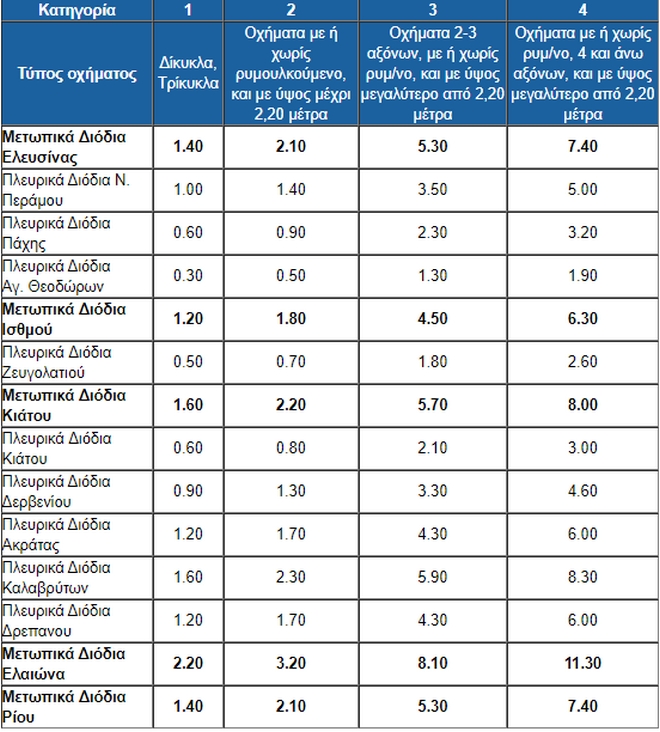 | Κατηγορία | 1 | 2 | 3 | 4 |
|---|---|---|---|---|
| Τύπος οχήματος | Δίκυκλα, Τρίκυκλα | Οχήματα με ή χωρίς ρυμουλκούμενο, και με ύψος μέχρι 2,20 μέτρα | Οχήματα 2-3 αξόνων, με ή χωρίς ρυμ/νο, και με ύψος μεγαλύτερο από 2,20 μέτρα | Οχήματα με ή χωρίς ρυμ/νο, 4 και άνω αξόνων, και με ύψος μεγαλύτερο από 2,20 μέτρα |
| Μετωπικά Διόδια Ελευσίνας | 1.40 | 2.10 | 5.30 | 7.40 |
| Πλευρικά Διόδια Ν. Περάμου | 1.00 | 1.40 | 3.50 | 5.00 |
| Πλευρικά Διόδια Πάχης | 0.60 | 0.90 | 2.30 | 3.20 |
| Πλευρικά Διόδια Αγ. Θεοδώρων | 0.30 | 0.50 | 1.30 | 1.90 |
| Μετωπικά Διόδια Ισθμού | 1.20 | 1.80 | 4.50 | 6.30 |
| Πλευρικά Διόδια Ζευγολατιού | 0.50 | 0.70 | 1.80 | 2.60 |
| Μετωπικά Διόδια Κιάτου | 1.60 | 2.20 | 5.70 | 8.00 |
| Πλευρικά Διόδια Κιάτου | 0.60 | 0.80 | 2.10 | 3.00 |
| Πλευρικά Διόδια Δερβενίου | 0.90 | 1.30 | 3.30 | 4.60 |
| Πλευρικά Διόδια Ακράτας | 1.20 | 1.70 | 4.30 | 6.00 |
| Πλευρικά Διόδια Καλαβρύτων | 1.60 | 2.30 | 5.90 | 8.30 |
| Πλευρικά Διόδια Δρεπανου | 1.20 | 1.70 | 4.30 | 6.00 |
| Μετωπικά Διόδια Ελαιώνα | 2.20 | 3.20 | 8.10 | 11.30 |
| Μετωπικά Διόδια Ρίου | 1.40 | 2.10 | 5.30 | 7.40 |